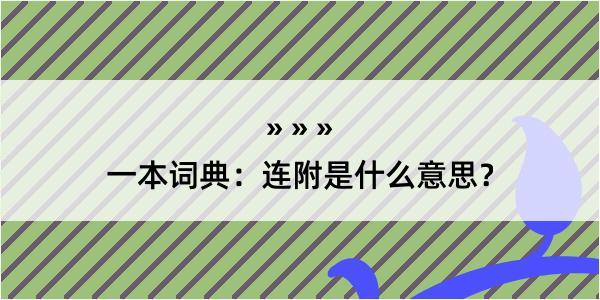 » » »
一本词典：连附是什么意思？